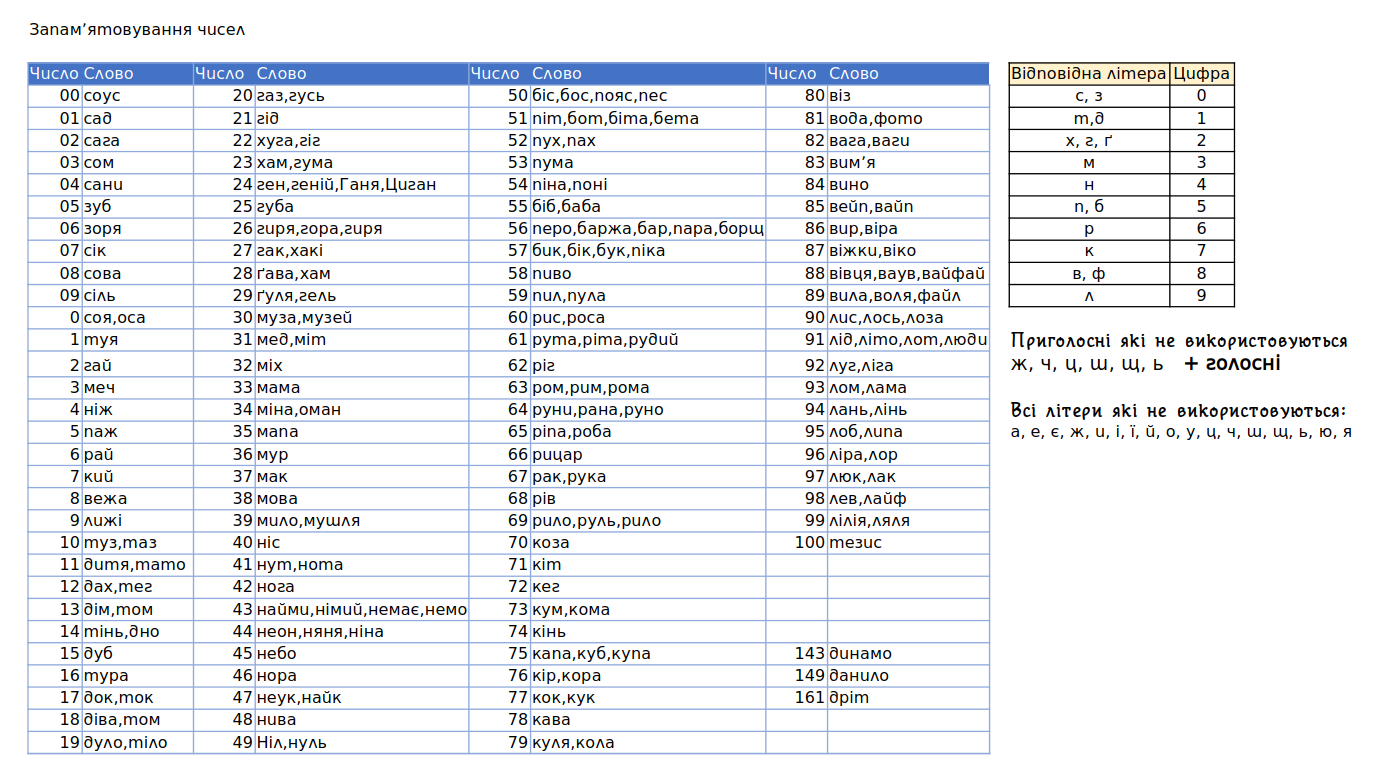 Запам'ятовування чисел

| Число | Слово | Число | Слово | Число | Слово | Число | Слово |
|---|---|---|---|---|---|---|---|
| 00 | соус | 20 | газ,гусь | 50 | біс,бос,пояс,пес | 80 | віз |
| 01 | сад | 21 | гід | 51 | піт,бот,біта,бета | 81 | вода,фото |
| 02 | сага | 22 | хуга,гіг | 52 | пух,пах | 82 | вага,ваги |
| 03 | сом | 23 | хам,гума | 53 | пума | 83 | вим'я |
| 04 | сани | 24 | ген,геній,Ганя,Циган | 54 | піна,поні | 84 | вино |
| 05 | зуб | 25 | губа | 55 | біб,баба | 85 | вейп,вайп |
| 06 | зоря | 26 | гиря,гора,гиря | 56 | перо,баржа,бар,пара,борщ | 86 | вир,віра |
| 07 | сік | 27 | гак,хакі | 57 | бик,бік,бук,піка | 87 | віжки,віко |
| 08 | сова | 28 | ґава,хам | 58 | пиво | 88 | вівця,ваув,вайфай |
| 09 | сіль | 29 | ґуля,гель | 59 | пил,пула | 89 | вила,воля,файл |
| 0 | соя,оса | 30 | муза,музей | 60 | рис,роса | 90 | лис,лось,лоза |
| 1 | туя | 31 | мед,міт | 61 | рута,ріта,рудий | 91 | лід,літо,лот,люди |
| 2 | гай | 32 | міх | 62 | ріг | 92 | луг,ліга |
| 3 | меч | 33 | мама | 63 | ром,рим,рома | 93 | лом,лама |
| 4 | ніж | 34 | міна,оман | 64 | руни,рана,руно | 94 | лань,лінь |
| 5 | паж | 35 | мапа | 65 | ріпа,роба | 95 | лоб,липа |
| 6 | рай | 36 | мур | 66 | рицар | 96 | ліра,лор |
| 7 | кий | 37 | мак | 67 | рак,рука | 97 | люк,лак |
| 8 | вежа | 38 | мова | 68 | рів | 98 | лев,лайф |
| 9 | лижі | 39 | мило,мушля | 69 | рило,руль,рило | 99 | лілія,ляля |
| 10 | туз,таз | 40 | ніс | 70 | коза | 100 | тезис |
| 11 | дитя,тато | 41 | нут,нота | 71 | кіт | | |
| 12 | дах,тег | 42 | нога | 72 | кег | | |
| 13 | дім,том | 43 | найми,німий,немає,немо | 73 | кум,кома | | |
| 14 | тінь,дно | 44 | неон,няня,ніна | 74 | кінь | | |
| 15 | дуб | 45 | небо | 75 | капа,куб,купа | 143 | динамо |
| 16 | тура | 46 | нора | 76 | кір,кора | 149 | данило |
| 17 | док,ток | 47 | неук,найк | 77 | кок,кук | 161 | дріт |
| 18 | діва,том | 48 | нива | 78 | кава | | |
| 19 | дуло,тіло | 49 | Ніл,нуль | 79 | куля,кола | | |

| Відповідна літера | Цифра |
|---|---|
| с, з | 0 |
| т,д | 1 |
| х, г, ґ | 2 |
| м | 3 |
| н | 4 |
| п, б | 5 |
| р | 6 |
| к | 7 |
| в, ф | 8 |
| л | 9 |

Приголосні які не використовуються
ж, ч, ц, ш, щ, ь + голосні

Всі літери які не використовуються:
а, е, є, ж, и, і, ї, й, о, у, ц, ч, ш, щ, ь, ю, я